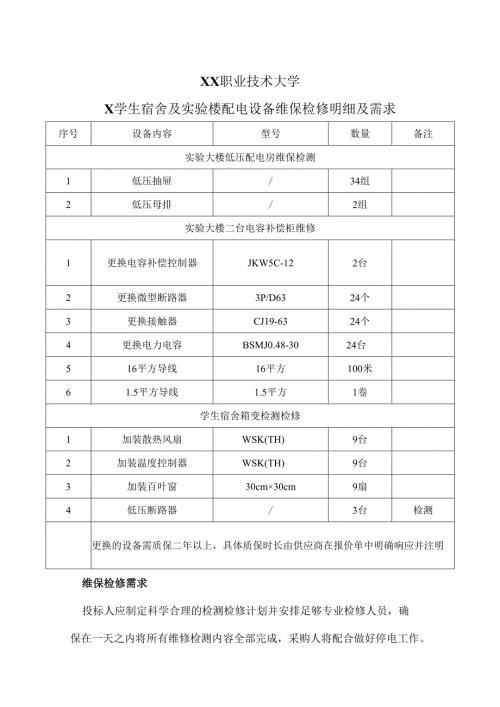 XX职业技术大学

X学生宿舍及实验楼配电设备维保检修明细及需求

| 序号 | 设备内容 | 型号 | 数量 | 备注 |
|---|---|---|---|---|
| 实验大楼低压配电房维保检测 | | | | |
| 1 | 低压抽屉 | / | 34组 | |
| 2 | 低压母排 | / | 2组 | |
| 实验大楼二台电容补偿柜维修 | | | | |
| 1 | 更换电容补偿控制器 | JKW5C-12 | 2台 | |
| 2 | 更换微型断路器 | 3P/D63 | 24个 | |
| 3 | 更换接触器 | CJ19-63 | 24个 | |
| 4 | 更换电力电容 | BSMJ0.48-30 | 24台 | |
| 5 | 16平方导线 | 16平方 | 100米 | |
| 6 | 1.5平方导线 | 1.5平方 | 1卷 | |
| 学生宿舍箱变检测检修 | | | | |
| 1 | 加装散热风扇 | WSK(TH) | 9台 | |
| 2 | 加装温度控制器 | WSK(TH) | 9台 | |
| 3 | 加装百叶窗 | 30cm×30cm | 9扇 | |
| 4 | 低压断路器 | / | 3台 | 检测 |
| 更换的设备需质保二年以上，具体质保时长由供应商在报价单中明确响应并注明 | | | | |

维保检修需求

投标人应制定科学合理的检测检修计划并安排足够专业检修人员，确保在一天之内将所有维修检测内容全部完成，采购人将配合做好停电工作。